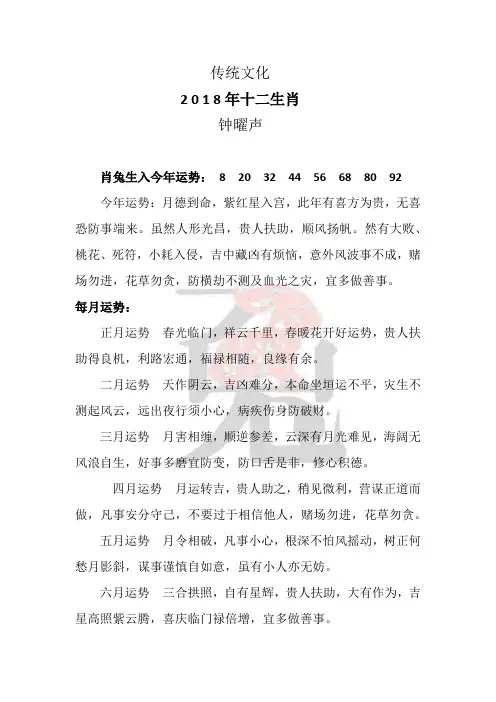 传统文化

2018年十二生肖

钟曜声

肖兔生入今年运势： 8 20 32 44 56 68 80 92

今年运势：月德到命，紫红星入宫，此年有喜方为贵，无喜恐防事端来。虽然人形光昌，贵人扶助，顺风扬帆。然有大败、桃花、死符，小耗入侵，吉中藏凶有烦恼，意外风波事不成，赌场勿进，花草勿贪，防横劫不测及血光之灾，宜多做善事。

每月运势：

正月运势 春光临门，祥云千里，春暖花开好运势，贵人扶助得良机，利路宏通，福禄相随，良缘有余。

二月运势 天作阴云，吉凶难分，本命坐垣运不平，灾生不测起风云，远出夜行须小心，病疾伤身防破财。

三月运势 月害相缠，顺逆参差，云深有月光难见，海阔无风浪自生，好事多磨宜防变，防口舌是非，修心积德。

四月运势 月运转吉，贵人助之，稍见微利，营谋正道而做，凡事安分守己，不要过于相信他人，赌场勿进，花草勿贪。

五月运势 月令相破，凡事小心，根深不怕风摇动，树正何愁月影斜，谋事谨慎自如意，虽有小人亦无妨。

六月运势 三合拱照，自有星辉，贵人扶助，大有作为，吉星高照紫云腾，喜庆临门禄倍增，宜多做善事。